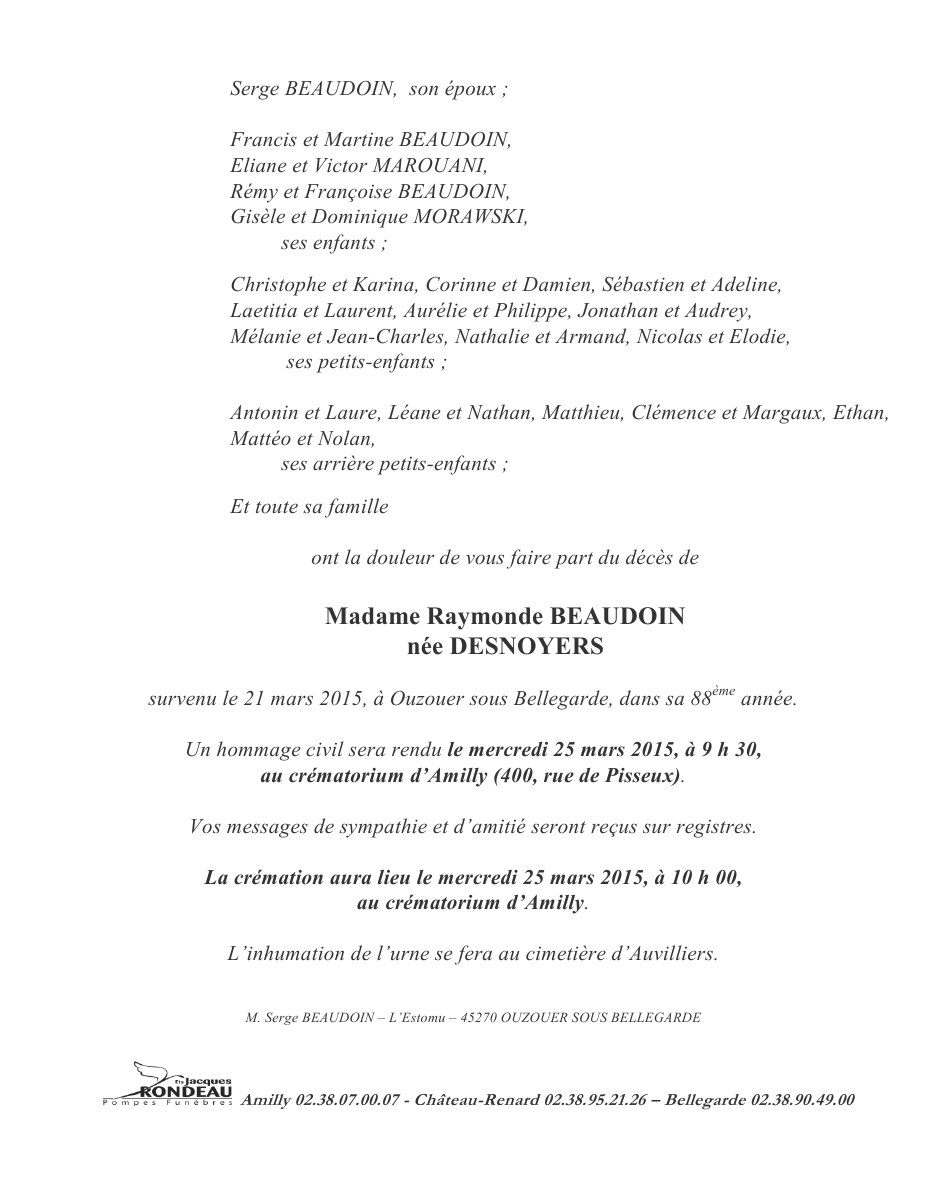 Serge BEAUDOIN, son époux ;

Francis et Martine BEAUDOIN,
Eliane et Victor MAROUANI,
Rémy et Françoise BEAUDOIN,
Gisèle et Dominique MORAWSKI,
ses enfants ;

Christophe et Karina, Corinne et Damien, Sébastien et Adeline, Laetitia et Laurent, Aurélie et Philippe, Jonathan et Audrey, Mélanie et Jean-Charles, Nathalie et Armand, Nicolas et Elodie,
ses petits-enfants ;

Antonin et Laure, Léane et Nathan, Matthieu, Clémence et Margaux, Ethan, Mattéo et Nolan,
ses arrière petits-enfants ;

Et toute sa famille

ont la douleur de vous faire part du décès de

Madame Raymonde BEAUDOIN
née DESNOYERS

survenu le 21 mars 2015, à Ouzouer sous Bellegarde, dans sa 88$^{ème}$ année.

Un hommage civil sera rendu le mercredi 25 mars 2015, à 9 h 30, au crématorium d'Amilly (400, rue de Pisseux).

Vos messages de sympathie et d'amitié seront reçus sur registres.

La crémation aura lieu le mercredi 25 mars 2015, à 10 h 00, au crématorium d'Amilly.

L'inhumation de l'urne se fera au cimetière d'Auvilliers.

M. Serge BEAUDOIN – L'Estomu – 45270 OUZOUER SOUS BELLEGARDE

Ets Jacques RONDEAU Pompes Funèbres Amilly 02.38.07.00.07 - Château-Renard 02.38.95.21.26 – Bellegarde 02.38.90.49.00